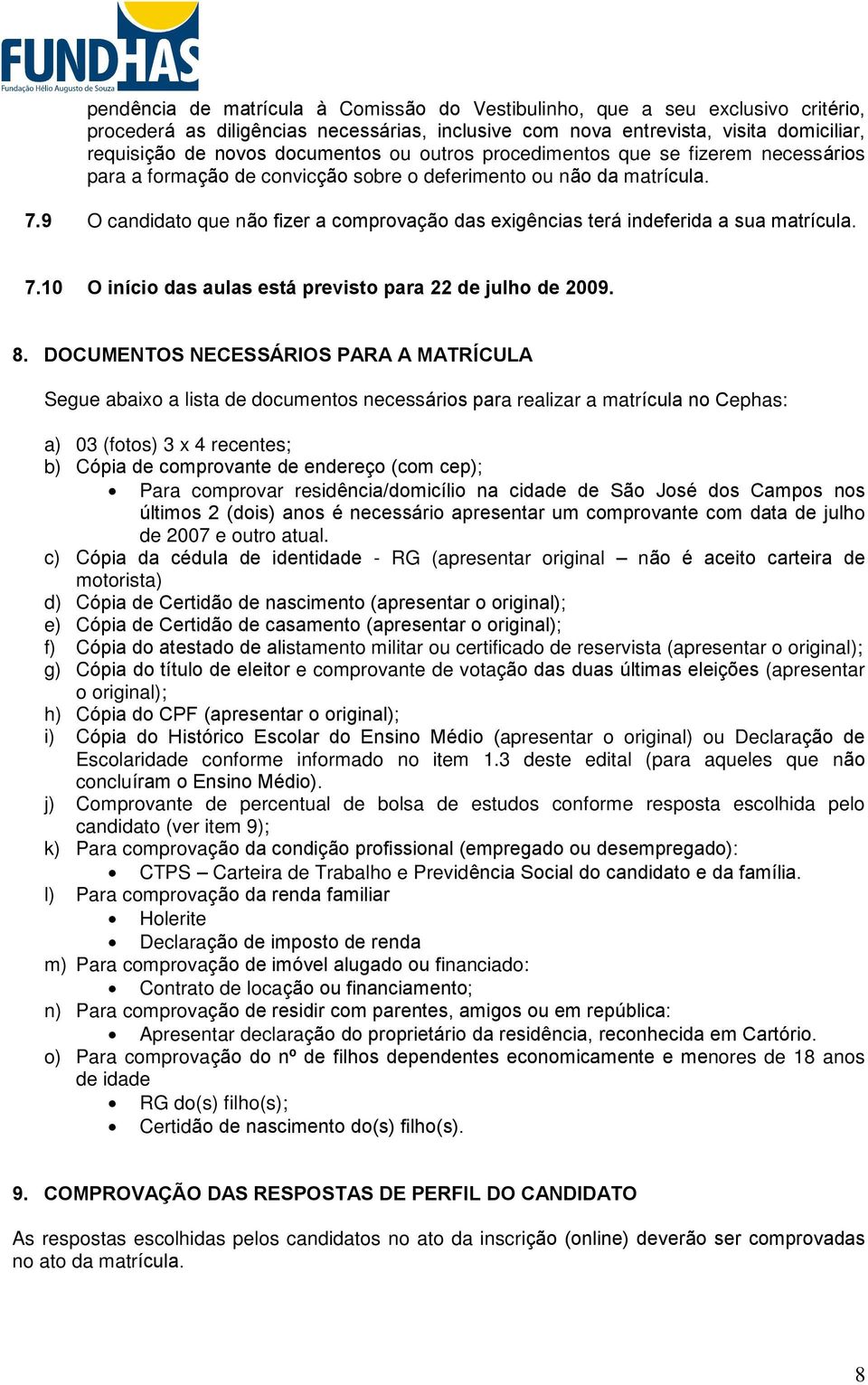 FUNDHAS
Fundação Hélio Augusto de Souza

pendência de matrícula à Comissão do Vestibulinho, que a seu exclusivo critério, procederá as diligências necessárias, inclusive com nova entrevista, visita domiciliar, requisição de novos documentos ou outros procedimentos que se fizerem necessários para a formação de convicção sobre o deferimento ou não da matrícula.

7.9 O candidato que não fizer a comprovação das exigências terá indeferida a sua matrícula.

7.10 O início das aulas está previsto para 22 de julho de 2009.

8. DOCUMENTOS NECESSÁRIOS PARA A MATRÍCULA

Segue abaixo a lista de documentos necessários para realizar a matrícula no Cephas:

a) 03 (fotos) 3 x 4 recentes;
b) Cópia de comprovante de endereço (com cep);
• Para comprovar residência/domicílio na cidade de São José dos Campos nos últimos 2 (dois) anos é necessário apresentar um comprovante com data de julho de 2007 e outro atual.
c) Cópia da cédula de identidade - RG (apresentar original – não é aceito carteira de motorista)
d) Cópia de Certidão de nascimento (apresentar o original);
e) Cópia de Certidão de casamento (apresentar o original);
f) Cópia do atestado de alistamento militar ou certificado de reservista (apresentar o original);
g) Cópia do título de eleitor e comprovante de votação das duas últimas eleições (apresentar o original);
h) Cópia do CPF (apresentar o original);
i) Cópia do Histórico Escolar do Ensino Médio (apresentar o original) ou Declaração de Escolaridade conforme informado no item 1.3 deste edital (para aqueles que não concluíram o Ensino Médio).
j) Comprovante de percentual de bolsa de estudos conforme resposta escolhida pelo candidato (ver item 9);
k) Para comprovação da condição profissional (empregado ou desempregado):
• CTPS – Carteira de Trabalho e Previdência Social do candidato e da família.
l) Para comprovação da renda familiar
• Holerite
• Declaração de imposto de renda
m) Para comprovação de imóvel alugado ou financiado:
• Contrato de locação ou financiamento;
n) Para comprovação de residir com parentes, amigos ou em república:
• Apresentar declaração do proprietário da residência, reconhecida em Cartório.
o) Para comprovação do nº de filhos dependentes economicamente e menores de 18 anos de idade
• RG do(s) filho(s);
• Certidão de nascimento do(s) filho(s).

9. COMPROVAÇÃO DAS RESPOSTAS DE PERFIL DO CANDIDATO

As respostas escolhidas pelos candidatos no ato da inscrição (online) deverão ser comprovadas no ato da matrícula.

8